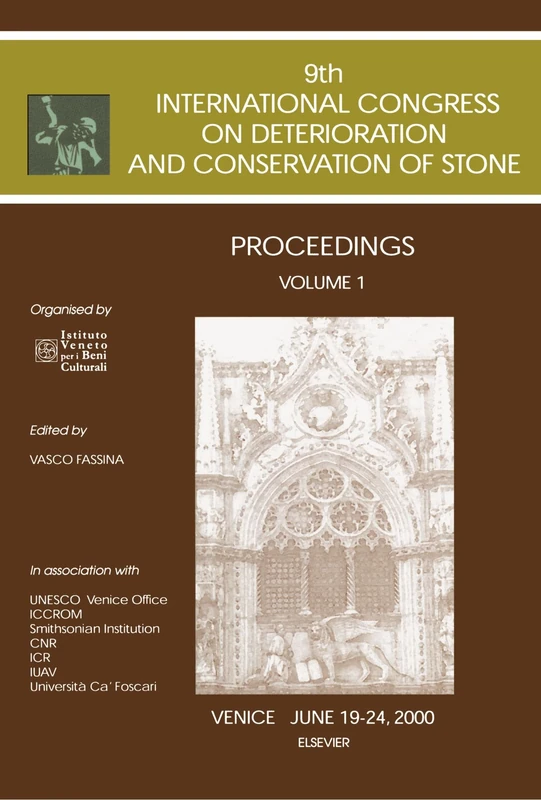 9th
INTERNATIONAL CONGRESS
ON DETERIORATION
AND CONSERVATION OF STONE

PROCEEDINGS

VOLUME 1

Organised by

Istituto
Veneto
per i Beni
Culturali

Edited by

VASCO FASSINA

In association with

UNESCO Venice Office
ICCROM
Smithsonian Institution
CNR
ICR
IUAV
Università Ca' Foscari

VENICE JUNE 19-24, 2000
ELSEVIER